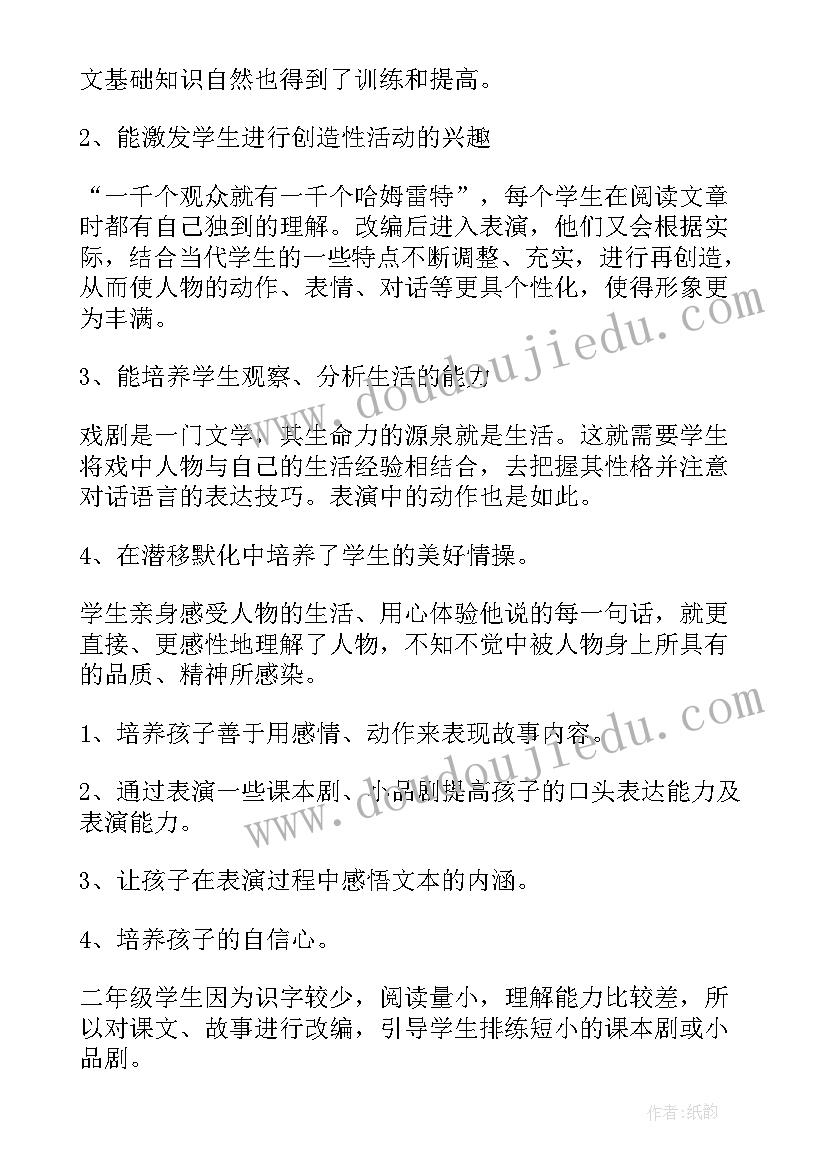 文基础知识自然也得到了训练和提高。

2、能激发学生进行创造性活动的兴趣

“一千个观众就有一千个哈姆雷特”，每个学生在阅读文章时都有自己独到的理解。改编后进入表演，他们又会根据实际，结合当代学生的一些特点不断调整、充实，进行再创造，从而使人物的动作、表情、对话等更具个性化，使得形象更为丰满。

3、能培养学生观察、分析生活的能力

戏剧是一门文学，其生命力的源泉就是生活。这就需要学生将戏中人物与自己的生活经验相结合，去把握其性格并注意对话语言的表达技巧。表演中的动作也是如此。

4、在潜移默化中培养了学生的美好情操。

学生亲身感受人物的生活、用心体验他说的每一句话，就更直接、更感性地理解了人物，不知不觉中被人物身上所具有的品质、精神所感染。

1、培养孩子善于用感情、动作来表现故事内容。

2、通过表演一些课本剧、小品剧提高孩子的口头表达能力及表演能力。

3、让孩子在表演过程中感悟文本的内涵。

4、培养孩子的自信心。

二年级学生因为识字较少，阅读量小，理解能力比较差，所以对课文、故事进行改编，引导学生排练短小的课本剧或小品剧。

www.doudoujiedu.com

www.doudoujiedu.com

作者：纸韵